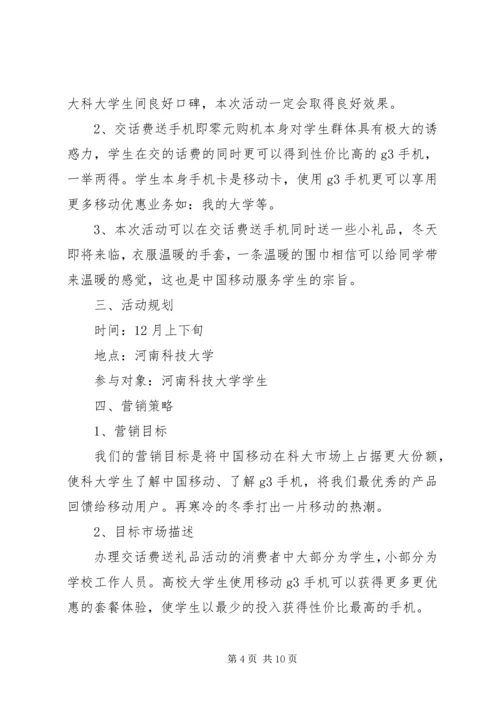 大科大学生间良好口碑，本次活动一定会取得良好效果。

2、交话费送手机即零元购机本身对学生群体具有极大的诱惑力，学生在交的话费的同时更可以得到性价比高的 g3 手机，一举两得。学生本身手机卡是移动卡，使用 g3 手机更可以享用更多移动优惠业务如：我的大学等。

3、本次活动可以在交话费送手机同时送一些小礼品，冬天即将来临，衣服温暖的手套，一条温暖的围巾相信可以给同学带来温暖的感觉，这也是中国移动服务学生的宗旨。

三、活动规划

时间：12 月上下旬

地点：河南科技大学

参与对象：河南科技大学学生

四、营销策略

1、营销目标

我们的营销目标是将中国移动在科大市场上占据更大份额，使科大学生了解中国移动、了解 g3 手机，将我们最优秀的产品回馈给移动用户。再寒冷的冬季打出一片移动的热潮。

2、目标市场描述

办理交话费送礼品活动的消费者中大部分为学生，小部分为学校工作人员。高校大学生使用移动 g3 手机可以获得更多更优惠的套餐体验，使学生以最少的投入获得性价比最高的手机。

第 4 页 共 10 页